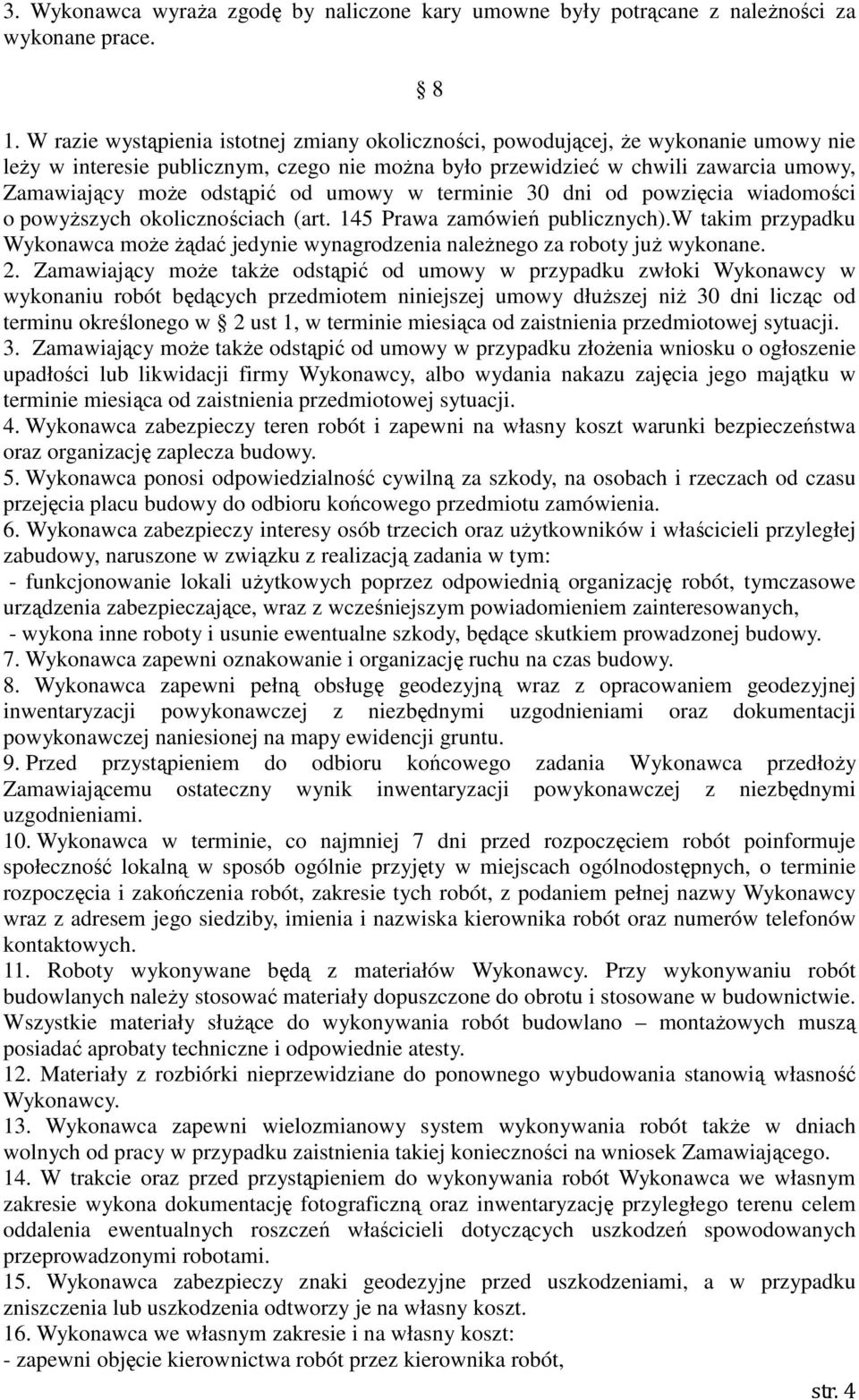 3. Wykonawca wyraża zgodę by naliczone kary umowne były potrącane z należności za wykonane prace.

8

1. W razie wystąpienia istotnej zmiany okoliczności, powodującej, że wykonanie umowy nie leży w interesie publicznym, czego nie można było przewidzieć w chwili zawarcia umowy, Zamawiający może odstąpić od umowy w terminie 30 dni od powzięcia wiadomości o powyższych okolicznościach (art. 145 Prawa zamówień publicznych).W takim przypadku Wykonawca może żądać jedynie wynagrodzenia należnego za roboty już wykonane.
2. Zamawiający może także odstąpić od umowy w przypadku zwłoki Wykonawcy w wykonaniu robót będących przedmiotem niniejszej umowy dłuższej niż 30 dni licząc od terminu określonego w 2 ust 1, w terminie miesiąca od zaistnienia przedmiotowej sytuacji.
3. Zamawiający może także odstąpić od umowy w przypadku złożenia wniosku o ogłoszenie upadłości lub likwidacji firmy Wykonawcy, albo wydania nakazu zajęcia jego majątku w terminie miesiąca od zaistnienia przedmiotowej sytuacji.
4. Wykonawca zabezpieczy teren robót i zapewni na własny koszt warunki bezpieczeństwa oraz organizację zaplecza budowy.
5. Wykonawca ponosi odpowiedzialność cywilną za szkody, na osobach i rzeczach od czasu przejęcia placu budowy do odbioru końcowego przedmiotu zamówienia.
6. Wykonawca zabezpieczy interesy osób trzecich oraz użytkowników i właścicieli przyległej zabudowy, naruszone w związku z realizacją zadania w tym:
- funkcjonowanie lokali użytkowych poprzez odpowiednią organizację robót, tymczasowe urządzenia zabezpieczające, wraz z wcześniejszym powiadomieniem zainteresowanych,
- wykona inne roboty i usunie ewentualne szkody, będące skutkiem prowadzonej budowy.
7. Wykonawca zapewni oznakowanie i organizację ruchu na czas budowy.
8. Wykonawca zapewni pełną obsługę geodezyjną wraz z opracowaniem geodezyjnej inwentaryzacji powykonawczej z niezbędnymi uzgodnieniami oraz dokumentacji powykonawczej naniesionej na mapy ewidencji gruntu.
9. Przed przystąpieniem do odbioru końcowego zadania Wykonawca przedłoży Zamawiającemu ostateczny wynik inwentaryzacji powykonawczej z niezbędnymi uzgodnieniami.
10. Wykonawca w terminie, co najmniej 7 dni przed rozpoczęciem robót poinformuje społeczność lokalną w sposób ogólnie przyjęty w miejscach ogólnodostępnych, o terminie rozpoczęcia i zakończenia robót, zakresie tych robót, z podaniem pełnej nazwy Wykonawcy wraz z adresem jego siedziby, imienia i nazwiska kierownika robót oraz numerów telefonów kontaktowych.
11. Roboty wykonywane będą z materiałów Wykonawcy. Przy wykonywaniu robót budowlanych należy stosować materiały dopuszczone do obrotu i stosowane w budownictwie. Wszystkie materiały służące do wykonywania robót budowlano – montażowych muszą posiadać aprobaty techniczne i odpowiednie atesty.
12. Materiały z rozbiórki nieprzewidziane do ponownego wybudowania stanowią własność Wykonawcy.
13. Wykonawca zapewni wielozmianowy system wykonywania robót także w dniach wolnych od pracy w przypadku zaistnienia takiej konieczności na wniosek Zamawiającego.
14. W trakcie oraz przed przystąpieniem do wykonywania robót Wykonawca we własnym zakresie wykona dokumentację fotograficzną oraz inwentaryzację przyległego terenu celem oddalenia ewentualnych roszczeń właścicieli dotyczących uszkodzeń spowodowanych przeprowadzonymi robotami.
15. Wykonawca zabezpieczy znaki geodezyjne przed uszkodzeniami, a w przypadku zniszczenia lub uszkodzenia odtworzy je na własny koszt.
16. Wykonawca we własnym zakresie i na własny koszt:
- zapewni objęcie kierownictwa robót przez kierownika robót,

str. 4